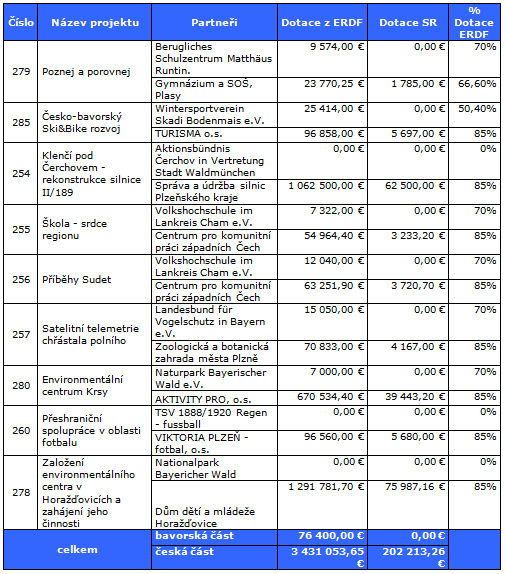 | Číslo | Název projektu | Partneři | Dotace z ERDF | Dotace SR | % Dotace ERDF |
|---|---|---|---|---|---|
| 279 | Poznej a porovnej | Berugliches Schulzentrum Matthäus Runtin. | 9 574,00 € | 0,00 € | 70% |
| | | Gymnázium a SOŠ, Plasy | 23 770,25 € | 1 785,00 € | 66,60% |
| 285 | Česko-bavorský Ski&Bike rozvoj | Wintersportverein Skadi Bodenmais e.V. | 25 414,00 € | 0,00 € | 50,40% |
| | | TURISMA o.s. | 96 858,00 € | 5 697,00 € | 85% |
| 254 | Klenčí pod Čerchovem - rekonstrukce silnice II/189 | Aktionsbündnis Čerchov in Vertretung Stadt Waldmünchen | 0,00 € | 0,00 € | 0% |
| | | Správa a údržba silnic Plzeňského kraje | 1 062 500,00 € | 62 500,00 € | 85% |
| 255 | Škola - srdce regionu | Volkshochschule im Lankreis Cham e.V. | 7 322,00 € | 0,00 € | 70% |
| | | Centrum pro komunitní práci západních Čech | 54 964,40 € | 3 233,20 € | 85% |
| 256 | Příběhy Sudet | Volkshochschule im Lankreis Cham e.V. | 12 040,00 € | 0,00 € | 70% |
| | | Centrum pro komunitní práci západních Čech | 63 251,90 € | 3 720,70 € | 85% |
| 257 | Satelitní telemetrie chřástala polního | Landesbund für Vogelschutz in Bayern e.V. | 15 050,00 € | 0,00 € | 70% |
| | | Zoologická a botanická zahrada města Plzně | 70 833,00 € | 4 167,00 € | 85% |
| 280 | Environmentální centrum Krsy | Naturpark Bayerischer Wald e.V. | 7 000,00 € | 0,00 € | 70% |
| | | AKTIVITY PRO, o.s. | 670 534,40 € | 39 443,20 € | 85% |
| 260 | Přeshraniční spolupráce v oblasti fotbalu | TSV 1888/1920 Regen - fussball | 0,00 € | 0,00 € | 0% |
| | | VIKTORIA PLZEŇ - fotbal, o.s. | 96 560,00 € | 5 680,00 € | 85% |
| 278 | Založení environmentálního centra v Horažďovicích a zahájení jeho činnosti | Nationalpark Bayericher Wald | 0,00 € | 0,00 € | 0% |
| | | Dům dětí a mládeže Horažďovice | 1 291 781,70 € | 75 987,16 € | 85% |
| celkem | | bavorská část | 76 400,00 € | 0,00 € | |
| | | česká část | 3 431 053,65 € | 202 213,26 € | |